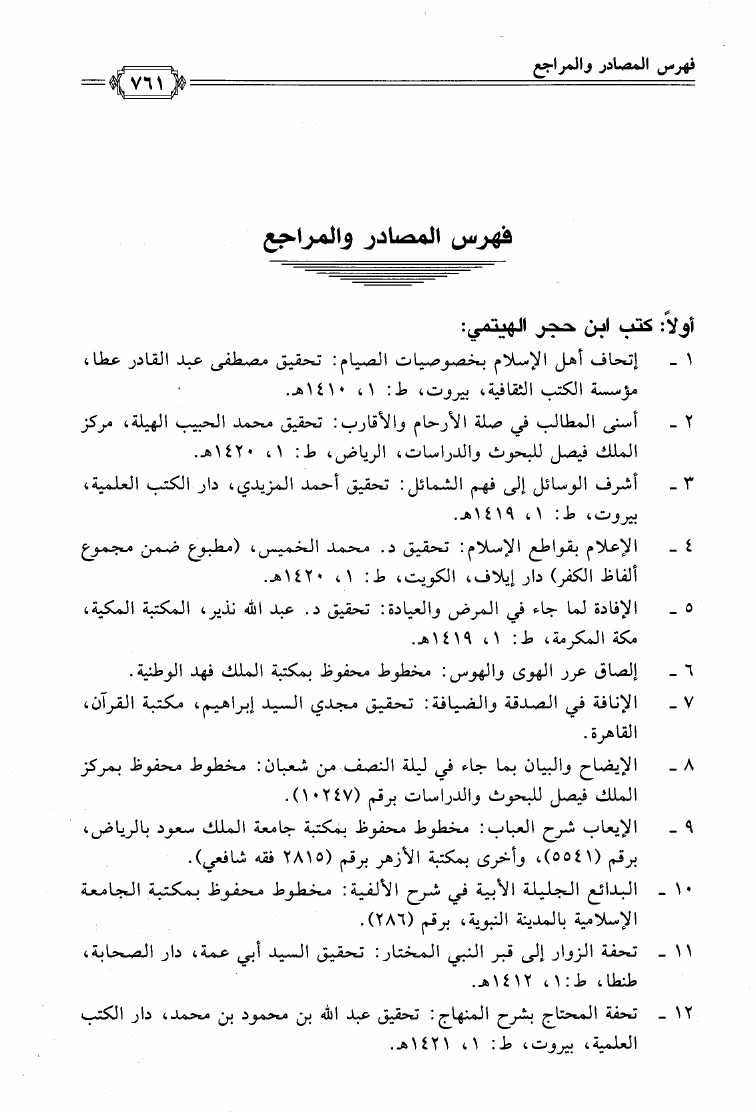 فهرس المصادر والمراجع ٧٦١

فهرس المصادر والمراجع

أولاً: كتب ابن حجر الهيتمي:

١ - إتحاف أهل الإسلام بخصوصيات الصيام: تحقيق مصطفى عبد القادر عطا، مؤسسة الكتب الثقافية، بيروت، ط: ١، ١٤١٠هـ.

٢ - أسنى المطالب في صلة الأرحام والأقارب: تحقيق محمد الحبيب الهيلة، مركز الملك فيصل للبحوث والدراسات، الرياض، ط: ١، ١٤٢٠هـ.

٣ - أشرف الوسائل إلى فهم الشمائل: تحقيق أحمد المزيدي، دار الكتب العلمية، بيروت، ط: ١، ١٤١٩هـ.

٤ - الإعلام بقواطع الإسلام: تحقيق د. محمد الخميس، (مطبوع ضمن مجموع ألفاظ الكفر) دار إيلاف، الكويت، ط: ١، ١٤٢٠هـ.

٥ - الإفادة لما جاء في المرض والعيادة: تحقيق د. عبد الله نذير، المكتبة المكية، مكة المكرمة، ط: ١، ١٤١٩هـ.

٦ - إلصاق عرر الهوى والهوس: مخطوط محفوظ بمكتبة الملك فهد الوطنية.

٧ - الإنافة في الصدقة والضيافة: تحقيق مجدي السيد إبراهيم، مكتبة القرآن، القاهرة.

٨ - الإيضاح والبيان بما جاء في ليلة النصف من شعبان: مخطوط محفوظ بمركز الملك فيصل للبحوث والدراسات برقم (١٠٢٤٧).

٩ - الإيعاب شرح العباب: مخطوط محفوظ بمكتبة جامعة الملك سعود بالرياض، برقم (٥٥٤١)، وأخرى بمكتبة الأزهر برقم (٢٨١٥ فقه شافعي).

١٠ - البدائع الجليلة الأبية في شرح الألفية: مخطوط محفوظ بمكتبة الجامعة الإسلامية بالمدينة النبوية، برقم (٢٨٦).

١١ - تحفة الزوار إلى قبر النبي المختار: تحقيق السيد أبي عمة، دار الصحابة، طنطا، ط:١، ١٤١٢هـ.

١٢ - تحفة المحتاج بشرح المنهاج: تحقيق عبد الله بن محمود بن محمد، دار الكتب العلمية، بيروت، ط: ١، ١٤٢١هـ.